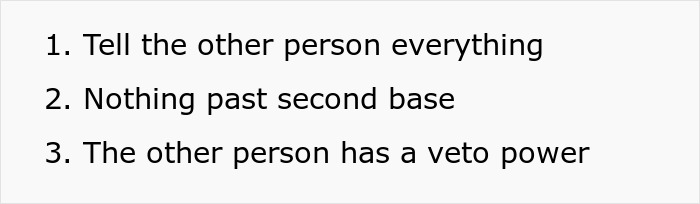 1. Tell the other person everything

2. Nothing past second base

3. The other person has a veto power